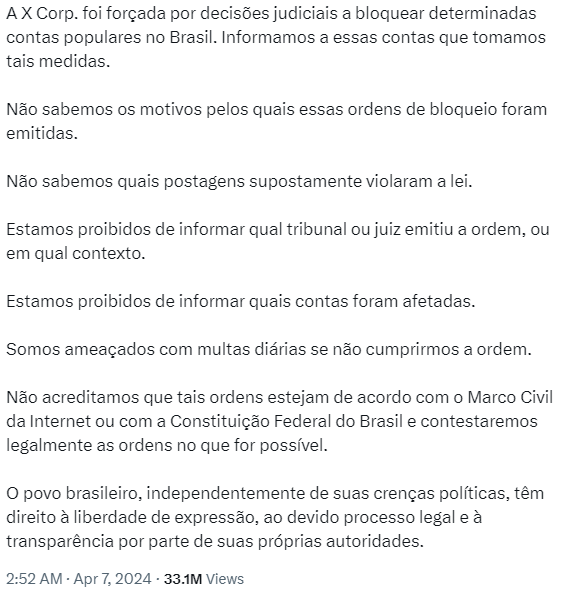 A X Corp. foi forçada por decisões judiciais a bloquear determinadas contas populares no Brasil. Informamos a essas contas que tomamos tais medidas.

Não sabemos os motivos pelos quais essas ordens de bloqueio foram emitidas.

Não sabemos quais postagens supostamente violaram a lei.

Estamos proibidos de informar qual tribunal ou juiz emitiu a ordem, ou em qual contexto.

Estamos proibidos de informar quais contas foram afetadas.

Somos ameaçados com multas diárias se não cumprirmos a ordem.

Não acreditamos que tais ordens estejam de acordo com o Marco Civil da Internet ou com a Constituição Federal do Brasil e contestaremos legalmente as ordens no que for possível.

O povo brasileiro, independentemente de suas crenças políticas, têm direito à liberdade de expressão, ao devido processo legal e à transparência por parte de suas próprias autoridades.

2:52 AM · Apr 7, 2024 · 33.1M Views